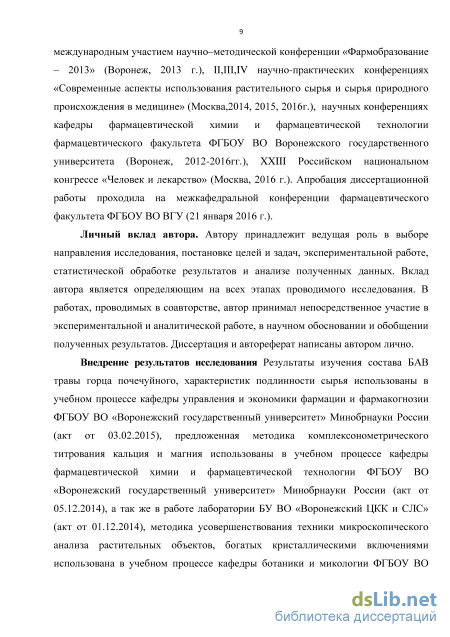 9

международным участием научно–методической конференции «Фармобразование – 2013» (Воронеж, 2013 г.), II,III,IV научно-практических конференциях «Современные аспекты использования растительного сырья и сырья природного происхождения в медицине» (Москва,2014, 2015, 2016г.), научных конференциях кафедры фармацевтической химии и фармацевтической технологии фармацевтического факультета ФГБОУ ВО Воронежского государственного университета (Воронеж, 2012-2016гг.), XXIII Российском национальном конгрессе «Человек и лекарство» (Москва, 2016 г.). Апробация диссертационной работы проходила на межкафедральной конференции фармацевтического факультета ФГБОУ ВО ВГУ (21 января 2016 г.).

Личный вклад автора. Автору принадлежит ведущая роль в выборе направления исследования, постановке целей и задач, экспериментальной работе, статистической обработке результатов и анализе полученных данных. Вклад автора является определяющим на всех этапах проводимого исследования. В работах, проводимых в соавторстве, автор принимал непосредственное участие в экспериментальной и аналитической работе, в научном обосновании и обобщении полученных результатов. Диссертация и автореферат написаны автором лично.

Внедрение результатов исследования Результаты изучения состава БАВ травы горца почечуйного, характеристик подлинности сырья использованы в учебном процессе кафедры управления и экономики фармации и фармакогнозии ФГБОУ ВО «Воронежский государственный университет» Минобрнауки России (акт от 03.02.2015), предложенная методика комплексонометрического титрования кальция и магния использованы в учебном процессе кафедры фармацевтической химии и фармацевтической технологии ФГБОУ ВО «Воронежский государственный университет» Минобрнауки России (акт от 05.12.2014), а так же в работе лаборатории БУ ВО «Воронежский ЦКК и СЛС» (акт от 01.12.2014), методика усовершенствования техники микроскопического анализа растительных объектов, богатых кристаллическими включениями использована в учебном процессе кафедры ботаники и микологии ФГБОУ ВО

dsLib.net
библиотека диссертаций